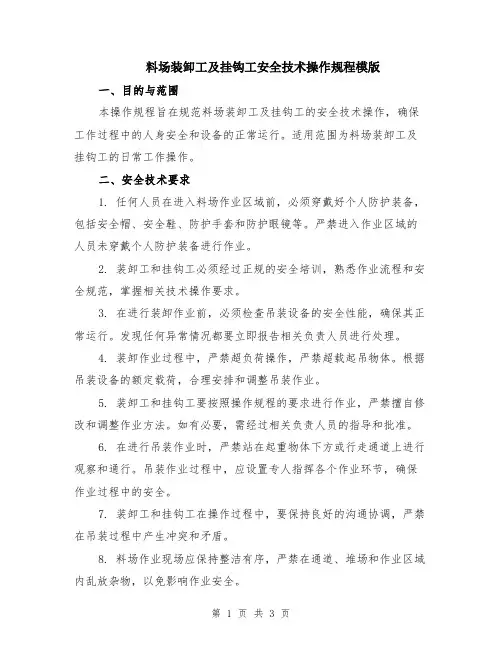 料场装卸工及挂钩工安全技术操作规程模版

一、目的与范围

本操作规程旨在规范料场装卸工及挂钩工的安全技术操作，确保工作过程中的人身安全和设备的正常运行。适用范围为料场装卸工及挂钩工的日常工作操作。

二、安全技术要求

1. 任何人员在进入料场作业区域前，必须穿戴好个人防护装备，包括安全帽、安全鞋、防护手套和防护眼镜等。严禁进入作业区域的人员未穿戴个人防护装备进行作业。

2. 装卸工和挂钩工必须经过正规的安全培训，熟悉作业流程和安全规范，掌握相关技术操作要求。

3. 在进行装卸作业前，必须检查吊装设备的安全性能，确保其正常运行。发现任何异常情况都要立即报告相关负责人员进行处理。

4. 装卸作业过程中，严禁超负荷操作，严禁超载起吊物体。根据吊装设备的额定载荷，合理安排和调整吊装作业。

5. 装卸工和挂钩工要按照操作规程的要求进行作业，严禁擅自修改和调整作业方法。如有必要，需经过相关负责人员的指导和批准。

6. 在进行吊装作业时，严禁站在起重物体下方或行走通道上进行观察和通行。吊装作业过程中，应设置专人指挥各个作业环节，确保作业过程中的安全。

7. 装卸工和挂钩工在操作过程中，要保持良好的沟通协调，严禁在吊装过程中产生冲突和矛盾。

8. 料场作业现场应保持整洁有序，严禁在通道、堆场和作业区域内乱放杂物，以免影响作业安全。

第 1 页 共 3 页